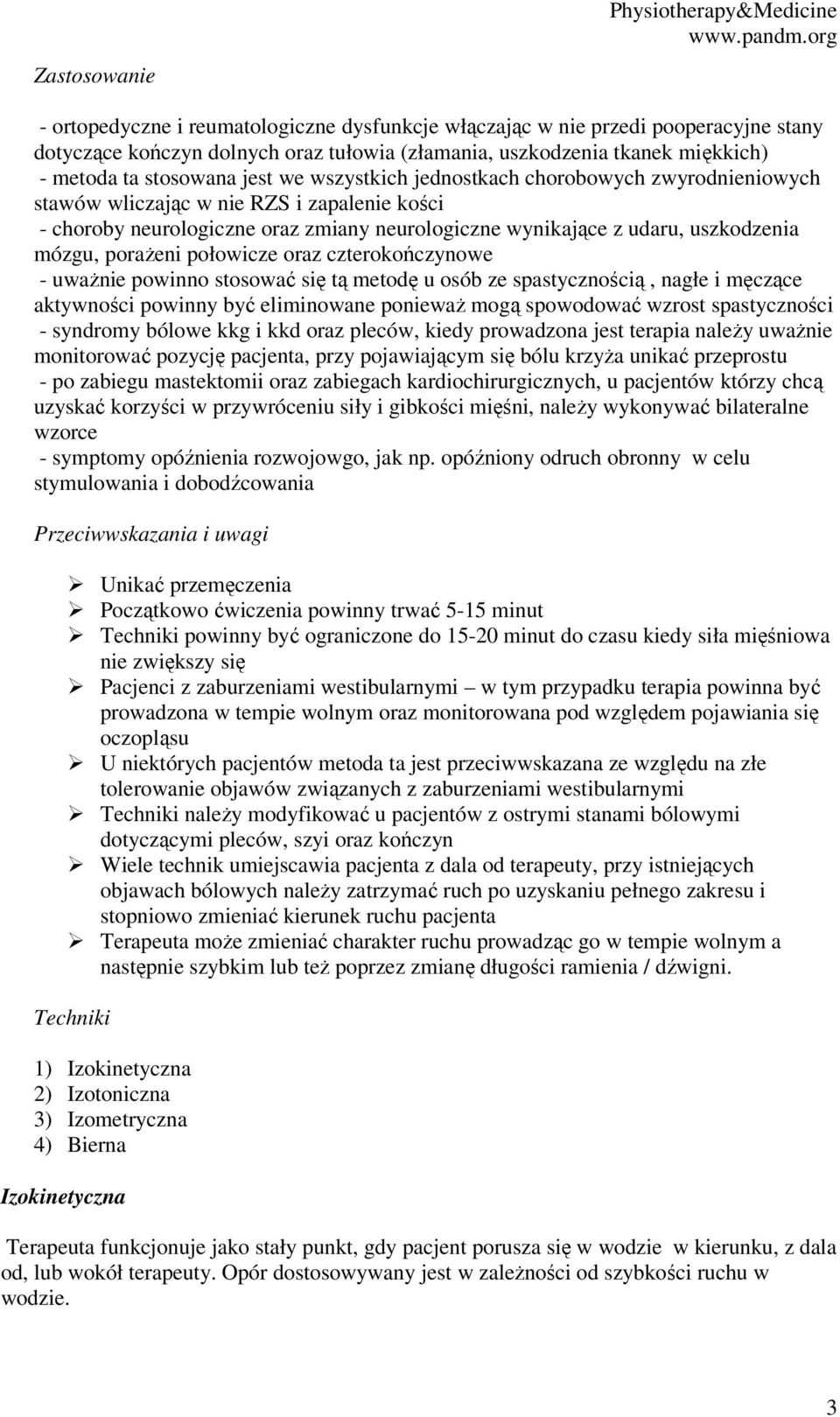 Physiotherapy&Medicine
www.pandm.org

Zastosowanie

- ortopedyczne i reumatologiczne dysfunkcje włączając w nie przedi pooperacyjne stany dotyczące kończyn dolnych oraz tułowia (złamania, uszkodzenia tkanek miękkich)
- metoda ta stosowana jest we wszystkich jednostkach chorobowych zwyrodnieniowych stawów wliczając w nie RZS i zapalenie kości
- choroby neurologiczne oraz zmiany neurologiczne wynikające z udaru, uszkodzenia mózgu, porażeni połowicze oraz czterokończynowe
- uważnie powinno stosować się tą metodę u osób ze spastycznością , nagłe i męczące aktywności powinny być eliminowane ponieważ mogą spowodować wzrost spastyczności
- syndromy bólowe kkg i kkd oraz pleców, kiedy prowadzona jest terapia należy uważnie monitorować pozycję pacjenta, przy pojawiającym się bólu krzyża unikać przeprostu
- po zabiegu mastektomii oraz zabiegach kardiochirurgicznych, u pacjentów którzy chcą uzyskać korzyści w przywróceniu siły i gibkości mięśni, należy wykonywać bilateralne wzorce
- symptomy opóźnienia rozwojowgo, jak np. opóźniony odruch obronny w celu stymulowania i dobodźcowania

Przeciwwskazania i uwagi

➢ Unikać przemęczenia
➢ Początkowo ćwiczenia powinny trwać 5-15 minut
➢ Techniki powinny być ograniczone do 15-20 minut do czasu kiedy siła mięśniowa nie zwiększy się
➢ Pacjenci z zaburzeniami westibularnymi – w tym przypadku terapia powinna być prowadzona w tempie wolnym oraz monitorowana pod względem pojawiania się oczopląsu
➢ U niektórych pacjentów metoda ta jest przeciwwskazana ze względu na złe tolerowanie objawów związanych z zaburzeniami westibularnymi
➢ Techniki należy modyfikować u pacjentów z ostrymi stanami bólowymi dotyczącymi pleców, szyi oraz kończyn
➢ Wiele technik umiejscawia pacjenta z dala od terapeuty, przy istniejących objawach bólowych należy zatrzymać ruch po uzyskaniu pełnego zakresu i stopniowo zmieniać kierunek ruchu pacjenta
➢ Terapeuta może zmieniać charakter ruchu prowadząc go w tempie wolnym a następnie szybkim lub też poprzez zmianę długości ramienia / dźwigni.

Techniki

1) Izokinetyczna
2) Izotoniczna
3) Izometryczna
4) Bierna

Izokinetyczna

Terapeuta funkcjonuje jako stały punkt, gdy pacjent porusza się w wodzie w kierunku, z dala od, lub wokół terapeuty. Opór dostosowywany jest w zależności od szybkości ruchu w wodzie.

3